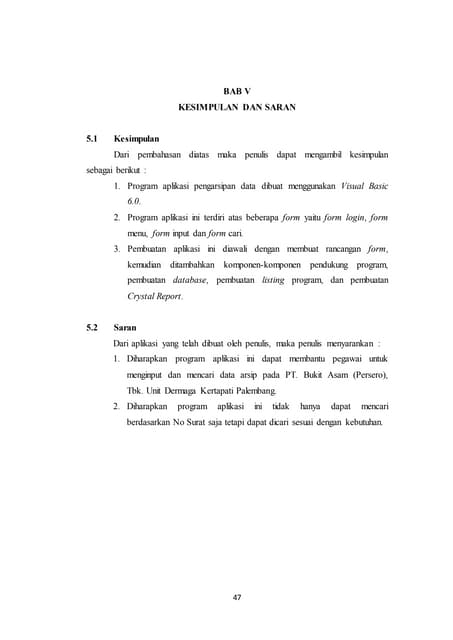 BAB V
KESIMPULAN DAN SARAN

5.1 Kesimpulan

Dari pembahasan diatas maka penulis dapat mengambil kesimpulan sebagai berikut :

1. Program aplikasi pengarsipan data dibuat menggunakan Visual Basic 6.0.
2. Program aplikasi ini terdiri atas beberapa form yaitu form login, form menu, form input dan form cari.
3. Pembuatan aplikasi ini diawali dengan membuat rancangan form, kemudian ditambahkan komponen-komponen pendukung program, pembuatan database, pembuatan listing program, dan pembuatan Crystal Report.

5.2 Saran

Dari aplikasi yang telah dibuat oleh penulis, maka penulis menyarankan :

1. Diharapkan program aplikasi ini dapat membantu pegawai untuk menginput dan mencari data arsip pada PT. Bukit Asam (Persero), Tbk. Unit Dermaga Kertapati Palembang.
2. Diharapkan program aplikasi ini tidak hanya dapat mencari berdasarkan No Surat saja tetapi dapat dicari sesuai dengan kebutuhan.

47